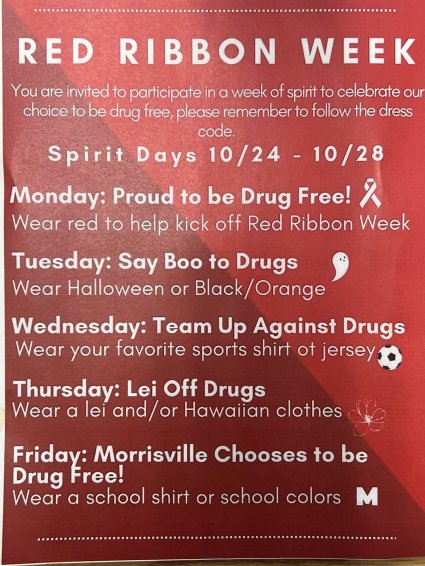 RED RIBBON WEEK

You are invited to participate in a week of spirit to celebrate our choice to be drug free, please remember to follow the dress code.

Spirit Days 10/24 - 10/28

Monday: Proud to be Drug Free!
Wear red to help kick off Red Ribbon Week

Tuesday: Say Boo to Drugs
Wear Halloween or Black/Orange

Wednesday: Team Up Against Drugs
Wear your favorite sports shirt ot jersey

Thursday: Lei Off Drugs
Wear a lei and/or Hawaiian clothes

Friday: Morrisville Chooses to be Drug Free!
Wear a school shirt or school colors M